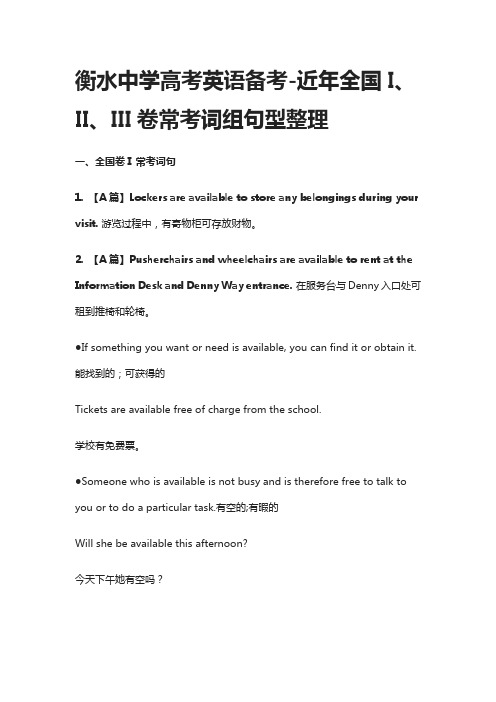 衡水中学高考英语备考-近年全国 I、II、III 卷常考词组句型整理

一、全国卷 I 常考词句

1. 【A 篇】Lockers are available to store any belongings during your visit. 游览过程中，有寄物柜可存放财物。

2. 【A 篇】Pusherchairs and wheelchairs are available to rent at the Information Desk and Denny Way entrance. 在服务台与 Denny 入口处可租到推椅和轮椅。

●If something you want or need is available, you can find it or obtain it. 能找到的；可获得的

Tickets are available free of charge from the school.

学校有免费票。

●Someone who is available is not busy and is therefore free to talk to you or to do a particular task.有空的;有暇的

Will she be available this afternoon?

今天下午她有空吗？